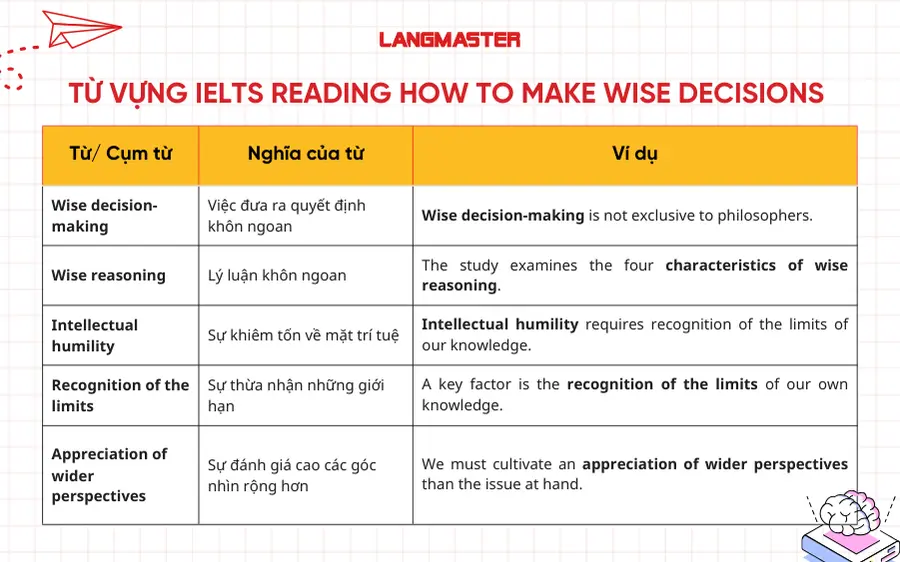 LANGMASTER

TỪ VỰNG IELTS READING HOW TO MAKE WISE DECISIONS

| Từ/ Cụm từ | Nghĩa của từ | Ví dụ |
|---|---|---|
| Wise decision-making | Việc đưa ra quyết định khôn ngoan | Wise decision-making is not exclusive to philosophers. |
| Wise reasoning | Lý luận khôn ngoan | The study examines the four characteristics of wise reasoning. |
| Intellectual humility | Sự khiêm tốn về mặt trí tuệ | Intellectual humility requires recognition of the limits of our knowledge. |
| Recognition of the limits | Sự thừa nhận những giới hạn | A key factor is the recognition of the limits of our own knowledge. |
| Appreciation of wider perspectives | Sự đánh giá cao các góc nhìn rộng hơn | We must cultivate an appreciation of wider perspectives than the issue at hand. |